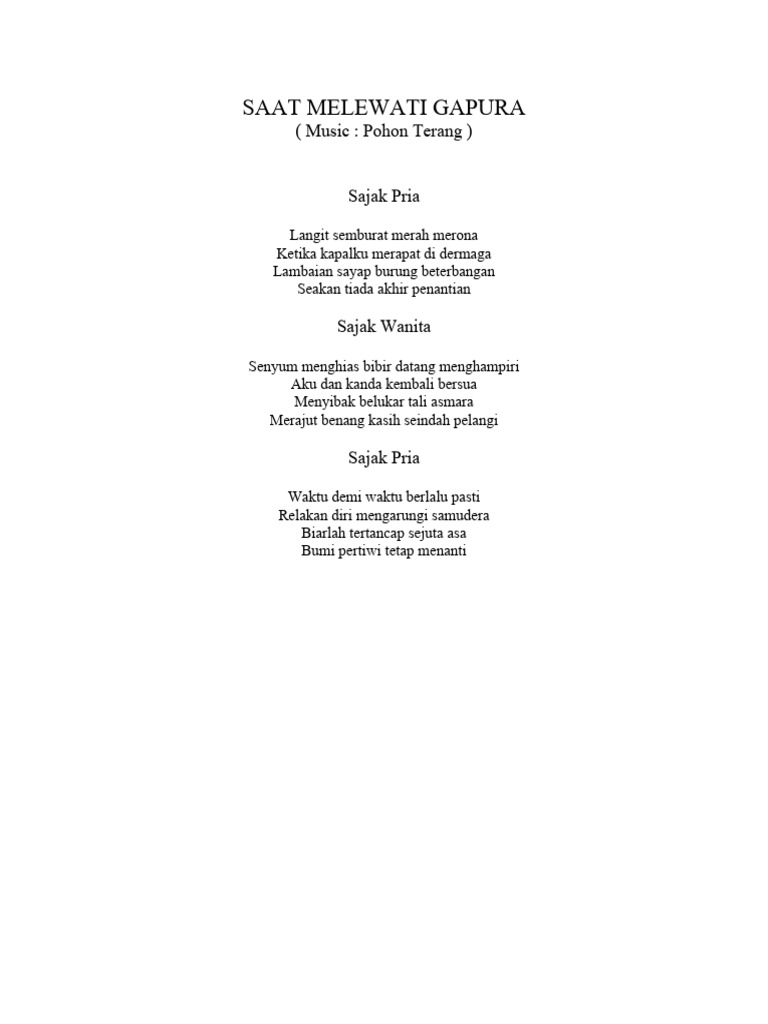 SAAT MELEWATI GAPURA
( Music : Pohon Terang )

Sajak Pria

Langit semburat merah merona
Ketika kapalku merapat di dermaga
Lambaian sayap burung beterbangan
Seakan tiada akhir penantian

Sajak Wanita

Senyum menghias bibir datang menghampiri
Aku dan kanda kembali bersua
Menyibak belukar tali asmara
Merajut benang kasih seindah pelangi

Sajak Pria

Waktu demi waktu berlalu pasti
Relakan diri mengarungi samudera
Biarlah tertancap sejuta asa
Bumi pertiwi tetap menanti